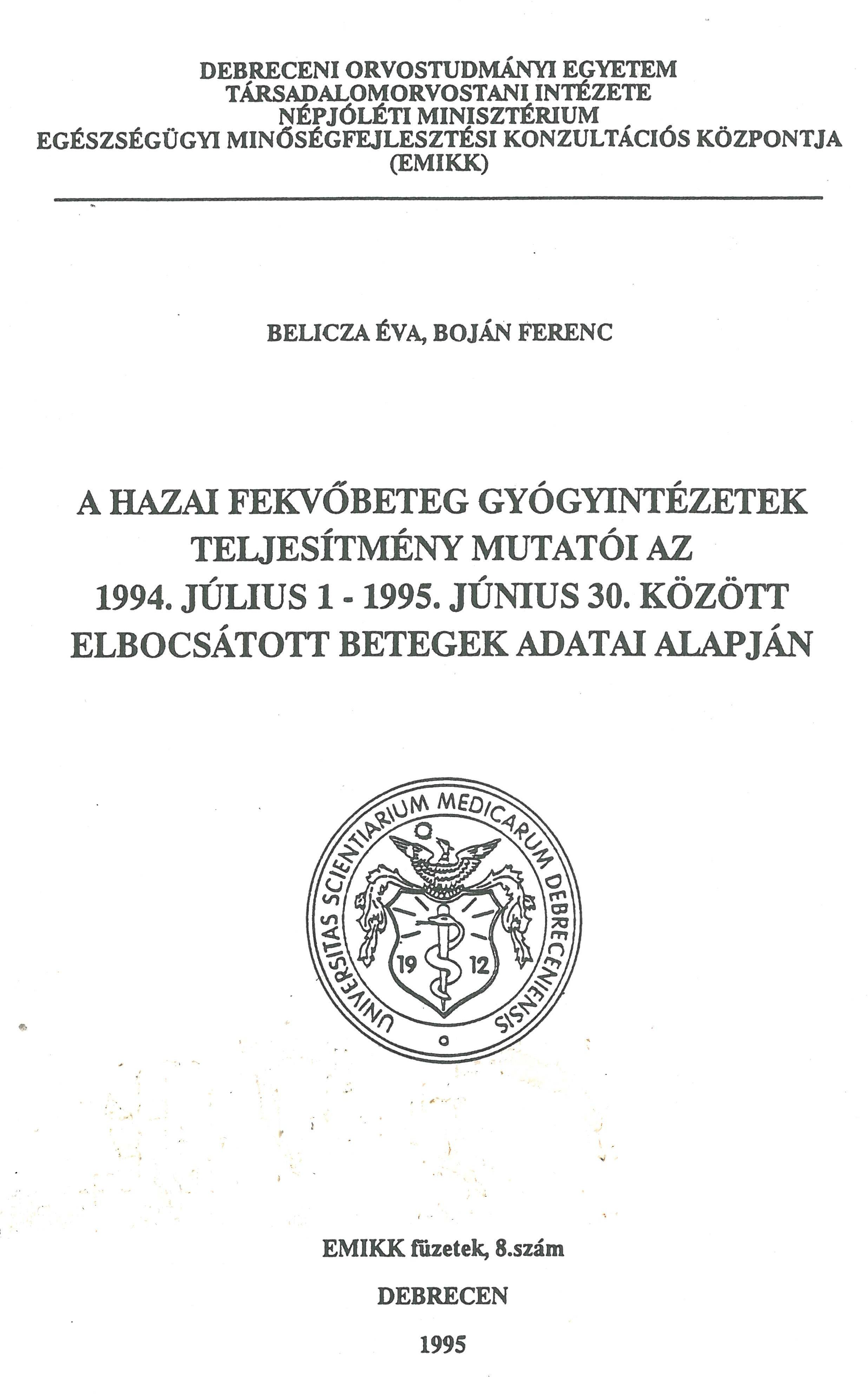 DEBRECENI ORVOSTUDMÁNYI EGYETEM
TÁRSADALOMORVOSTANI INTÉZETE
NÉPJÓLÉTI MINISZTÉRIUM
EGÉSZSÉGÜGYI MINŐSÉGFEJLESZTÉSI KONZULTÁCIÓS KÖZPONTJA
(EMIKK)

BELICZA ÉVA, BOJÁN FERENC

A HAZAI FEKVŐBETEG GYÓGYINTÉZETEK TELJESÍTMÉNY MUTATÓI AZ 1994. JÚLIUS 1 - 1995. JÚNIUS 30. KÖZÖTT ELBOCSÁTOTT BETEGEK ADATAI ALAPJÁN

UNIVERSITAS SCIENTIARIUM MEDICARUM DEBRECENIENSIS
19 12

EMIKK füzetek, 8.szám

DEBRECEN

1995